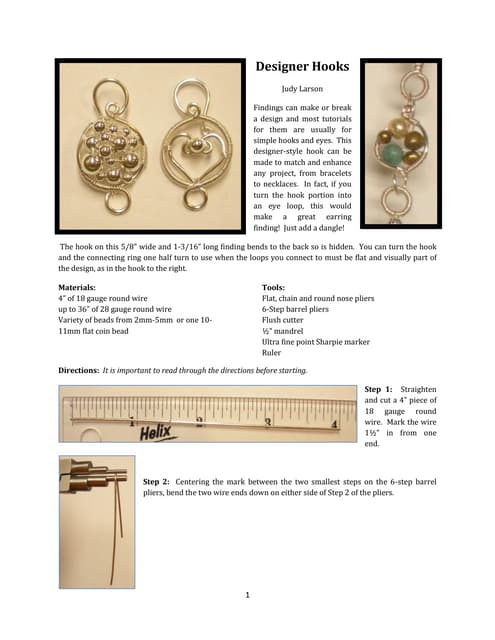 Designer Hooks

Judy Larson

Findings can make or break a design and most tutorials for them are usually for simple hooks and eyes. This designer-style hook can be made to match and enhance any project, from bracelets to necklaces. In fact, if you turn the hook portion into an eye loop, this would make a great earring finding! Just add a dangle!

The hook on this 5/8" wide and 1-3/16" long finding bends to the back so is hidden. You can turn the hook and the connecting ring one half turn to use when the loops you connect to must be flat and visually part of the design, as in the hook to the right.

Materials:
4" of 18 gauge round wire
up to 36" of 28 gauge round wire
Variety of beads from 2mm-5mm or one 10-11mm flat coin bead

Tools:
Flat, chain and round nose pliers
6-Step barrel pliers
Flush cutter
½" mandrel
Ultra fine point Sharpie marker
Ruler

Directions: It is important to read through the directions before starting.

1 2 3 4
Helix

Step 1: Straighten and cut a 4" piece of 18 gauge round wire. Mark the wire 1½" in from one end.

Step 2: Centering the mark between the two smallest steps on the 6-step barrel pliers, bend the two wire ends down on either side of Step 2 of the pliers.

1